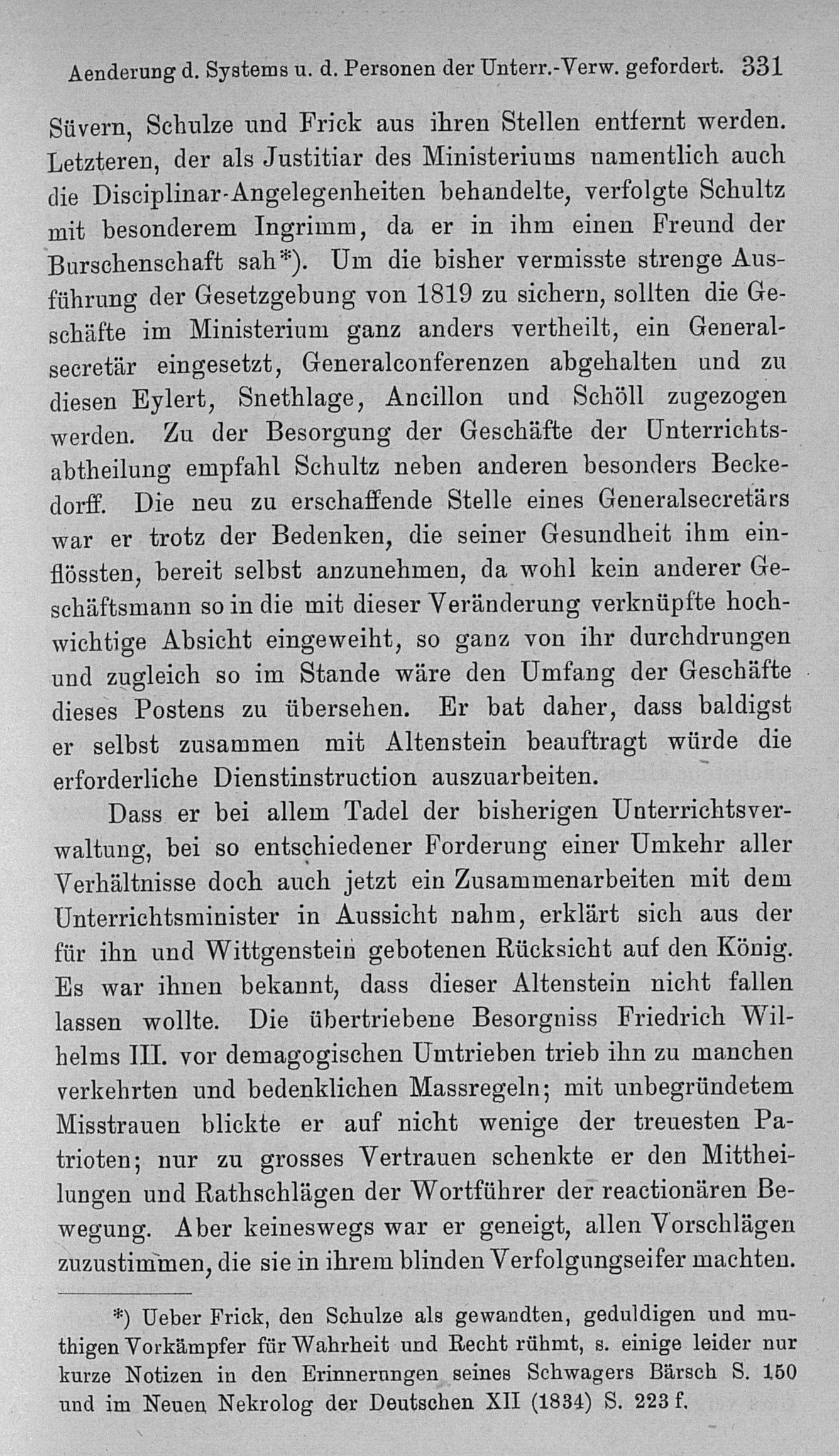 Aenderung d. Systems u. d. Personen der Unterr.-Verw. gefordert. 331

Süvern, Schulze und Frick aus ihren Stellen entfernt werden. Letzteren, der als Justitiar des Ministeriums namentlich auch die Disciplinar-Angelegenheiten behandelte, verfolgte Schultz mit besonderem Ingrimm, da er in ihm einen Freund der Burschenschaft sah*). Um die bisher vermisste strenge Ausführung der Gesetzgebung von 1819 zu sichern, sollten die Geschäfte im Ministerium ganz anders vertheilt, ein Generalsecretär eingesetzt, Generalconferenzen abgehalten und zu diesen Eylert, Snethlage, Ancillon und Schöll zugezogen werden. Zu der Besorgung der Geschäfte der Unterrichtsabtheilung empfahl Schultz neben anderen besonders Beckedorff. Die neu zu erschaffende Stelle eines Generalsecretärs war er trotz der Bedenken, die seiner Gesundheit ihm einflössten, bereit selbst anzunehmen, da wohl kein anderer Geschäftsmann so in die mit dieser Veränderung verknüpfte hochwichtige Absicht eingeweiht, so ganz von ihr durchdrungen und zugleich so im Stande wäre den Umfang der Geschäfte dieses Postens zu übersehen. Er bat daher, dass baldigst er selbst zusammen mit Altenstein beauftragt würde die erforderliche Dienstinstruction auszuarbeiten.

Dass er bei allem Tadel der bisherigen Unterrichtsverwaltung, bei so entschiedener Forderung einer Umkehr aller Verhältnisse doch auch jetzt ein Zusammenarbeiten mit dem Unterrichtsminister in Aussicht nahm, erklärt sich aus der für ihn und Wittgenstein gebotenen Rücksicht auf den König. Es war ihnen bekannt, dass dieser Altenstein nicht fallen lassen wollte. Die übertriebene Besorgniss Friedrich Wilhelms III. vor demagogischen Umtrieben trieb ihn zu manchen verkehrten und bedenklichen Massregeln; mit unbegründetem Misstrauen blickte er auf nicht wenige der treuesten Patrioten; nur zu grosses Vertrauen schenkte er den Mittheilungen und Rathschlägen der Wortführer der reactionären Bewegung. Aber keineswegs war er geneigt, allen Vorschlägen zuzustimmen, die sie in ihrem blinden Verfolgungseifer machten.

*) Ueber Frick, den Schulze als gewandten, geduldigen und muthigen Vorkämpfer für Wahrheit und Recht rühmt, s. einige leider nur kurze Notizen in den Erinnerungen seines Schwagers Bärsch S. 150 und im Neuen Nekrolog der Deutschen XII (1834) S. 223 f.